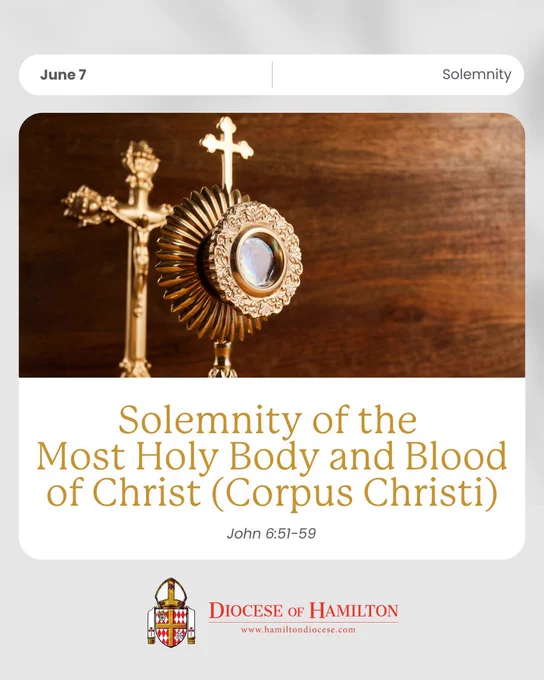 June 7

Solemnity

Solemnity of the Most Holy Body and Blood of Christ (Corpus Christi)

John 6:51-59

DIOCESE OF HAMILTON
www.hamiltondiocese.com